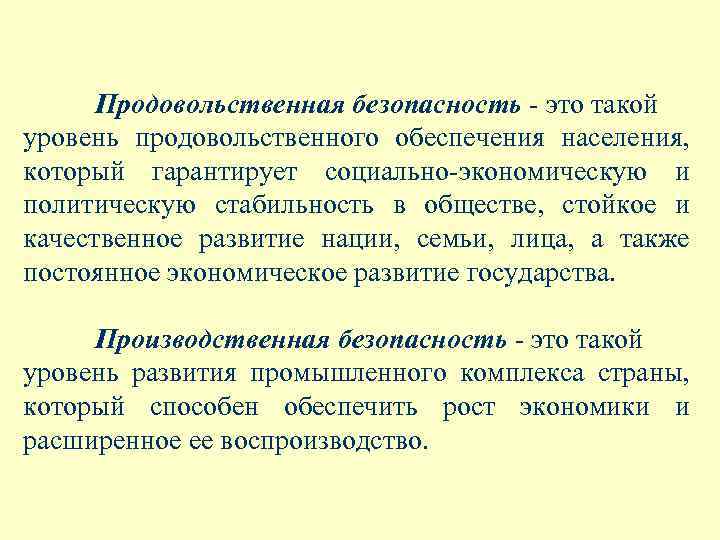 Продовольственная безопасность - это такой уровень продовольственного обеспечения населения, который гарантирует социально-экономическую и политическую стабильность в обществе, стойкое и качественное развитие нации, семьи, лица, а также постоянное экономическое развитие государства.

Производственная безопасность - это такой уровень развития промышленного комплекса страны, который способен обеспечить рост экономики и расширенное ее воспроизводство.